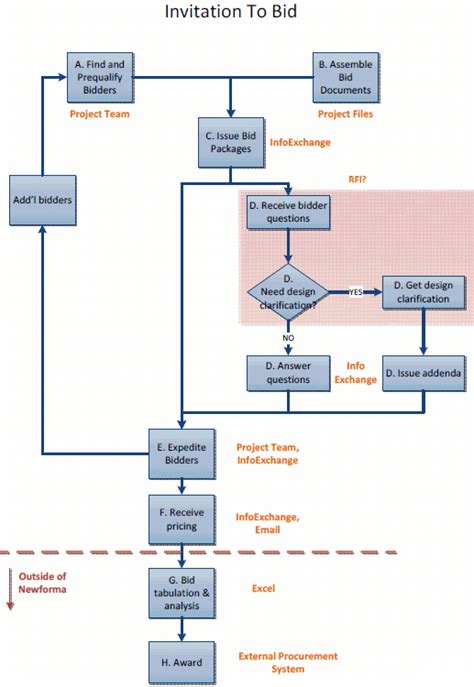 Invitation To Bid

A. Find and Prequalify Bidders

Project Team

B. Assemble Bid Documents

Project Files

C. Issue Bid Packages

InfoExchange

Add'l bidders

RFI?

D. Receive bidder questions

D. Need design clarification?

YES

D. Get design clarification

NO

D. Answer questions

Info Exchange

D. Issue addenda

E. Expedite Bidders

Project Team, InfoExchange

F. Receive pricing

InfoExchange, Email

Outside of Newforma

G. Bid tabulation & analysis

Excel

H. Award

External Procurement System